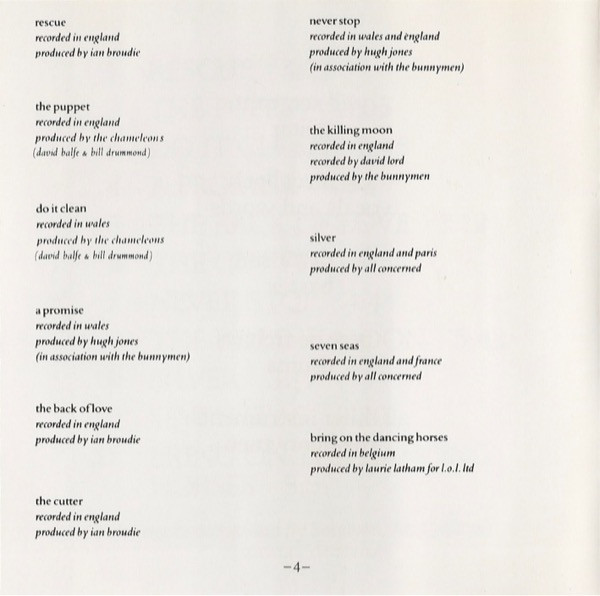 rescue
recorded in england
produced by ian broudie

the puppet
recorded in england
produced by the chameleons
(david balfe & bill drummond)

do it clean
recorded in wales
produced by the chameleons
(david balfe & bill drummond)

a promise
recorded in wales
produced by hugh jones
(in association with the bunnymen)

the back of love
recorded in england
produced by ian broudie

the cutter
recorded in england
produced by ian broudie

never stop
recorded in wales and england
produced by hugh jones
(in association with the bunnymen)

the killing moon
recorded in england
recorded by david lord
produced by the bunnymen

silver
recorded in england and paris
produced by all concerned

seven seas
recorded in england and france
produced by all concerned

bring on the dancing horses
recorded in belgium
produced by laurie latham for l.o.l. ltd

–4–